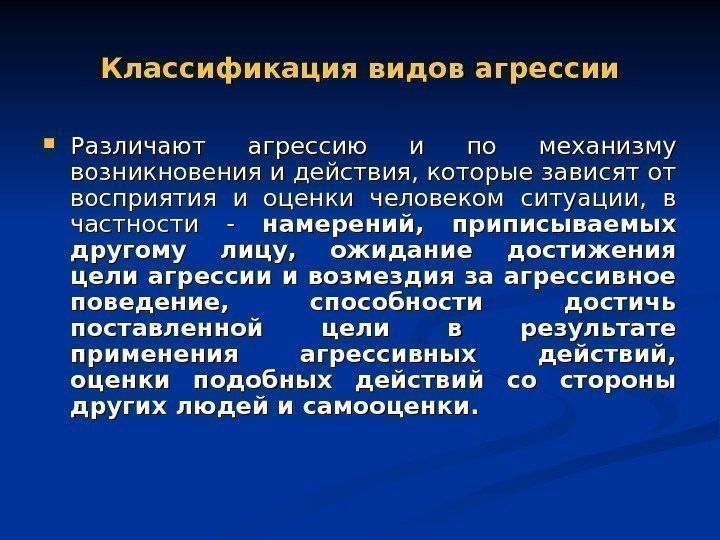 Классификация видов агрессии

Различают агрессию и по механизму возникновения и действия, которые зависят от восприятия и оценки человеком ситуации, в частности - намерений, приписываемых другому лицу, ожидание достижения цели агрессии и возмездия за агрессивное поведение, способности достичь поставленной цели в результате применения агрессивных действий, оценки подобных действий со стороны других людей и самооценки.